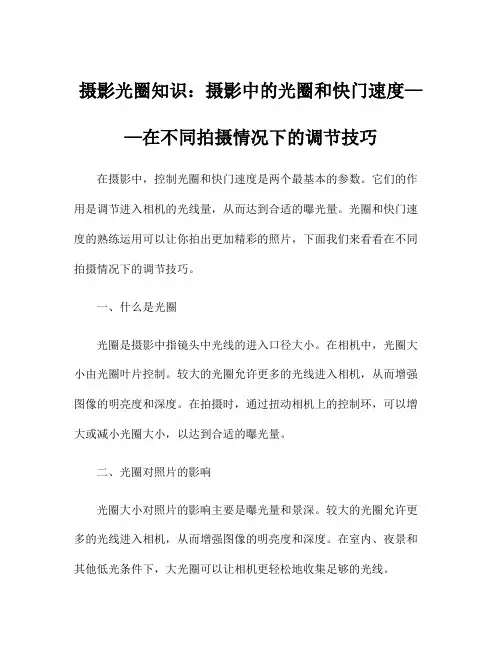 摄影光圈知识：摄影中的光圈和快门速度——在不同拍摄情况下的调节技巧

在摄影中，控制光圈和快门速度是两个最基本的参数。它们的作用是调节进入相机的光线量，从而达到合适的曝光量。光圈和快门速度的熟练运用可以让你拍出更加精彩的照片，下面我们来看看在不同拍摄情况下的调节技巧。

一、什么是光圈

光圈是摄影中指镜头中光线的进入口径大小。在相机中，光圈大小由光圈叶片控制。较大的光圈允许更多的光线进入相机，从而增强图像的明亮度和深度。在拍摄时，通过扭动相机上的控制环，可以增大或减小光圈大小，以达到合适的曝光量。

二、光圈对照片的影响

光圈大小对照片的影响主要是曝光量和景深。较大的光圈允许更多的光线进入相机，从而增强图像的明亮度和深度。在室内、夜景和其他低光条件下，大光圈可以让相机更轻松地收集足够的光线。